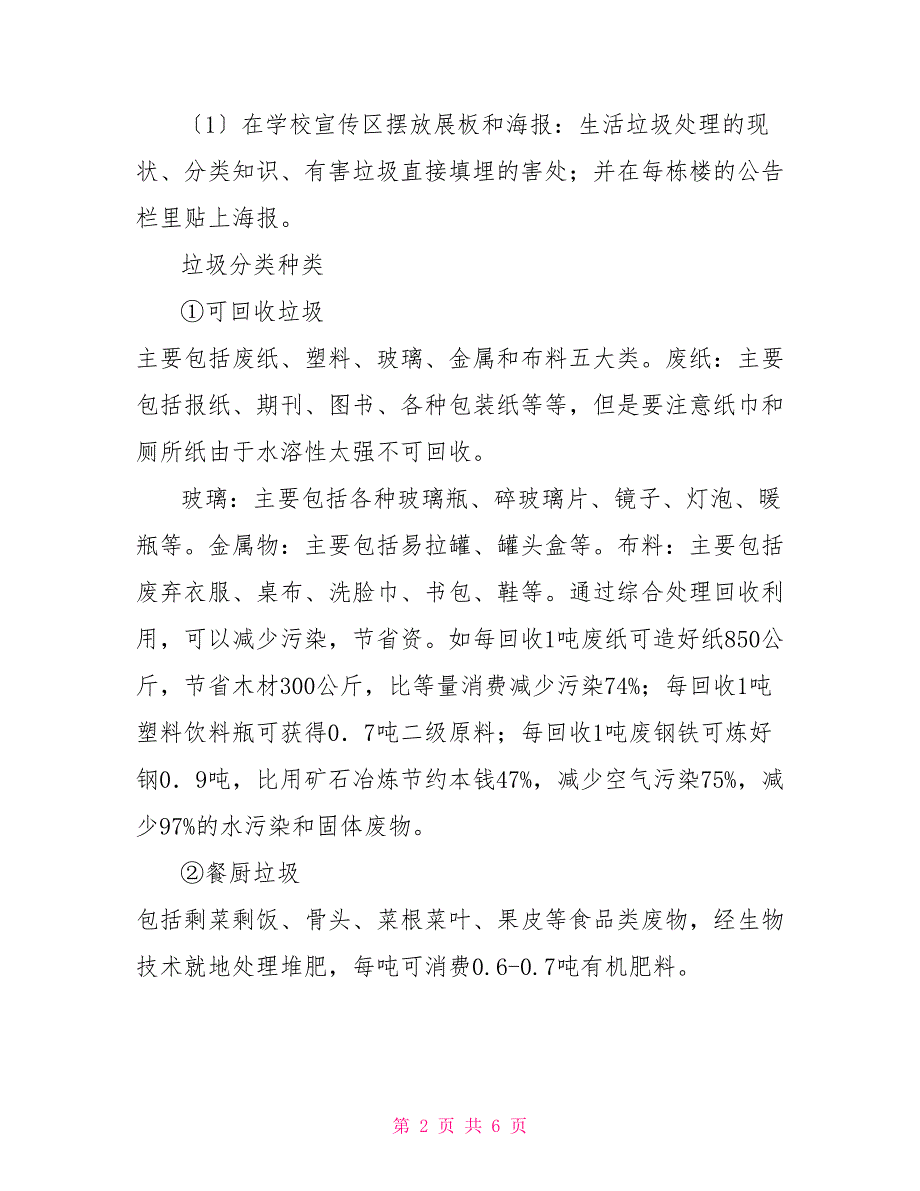 〔1〕在学校宣传区摆放展板和海报：生活垃圾处理的现状、分类知识、有害垃圾直接填埋的害处；并在每栋楼的公告栏里贴上海报。

垃圾分类种类

①可回收垃圾

主要包括废纸、塑料、玻璃、金属和布料五大类。废纸：主要包括报纸、期刊、图书、各种包装纸等等，但是要注意纸巾和厕所纸由于水溶性太强不可回收。

玻璃：主要包括各种玻璃瓶、碎玻璃片、镜子、灯泡、暖瓶等。金属物：主要包括易拉罐、罐头盒等。布料：主要包括废弃衣服、桌布、洗脸巾、书包、鞋等。通过综合处理回收利用，可以减少污染，节省资。如每回收1吨废纸可造好纸850公斤，节省木材300公斤，比等量消费减少污染74%；每回收1吨塑料饮料瓶可获得0．7吨二级原料；每回收1吨废钢铁可炼好钢0．9吨，比用矿石冶炼节约本钱47%，减少空气污染75%，减少97%的水污染和固体废物。

②餐厨垃圾

包括剩菜剩饭、骨头、菜根菜叶、果皮等食品类废物，经生物技术就地处理堆肥，每吨可消费0.6-0.7吨有机肥料。

第 2 页 共 6 页